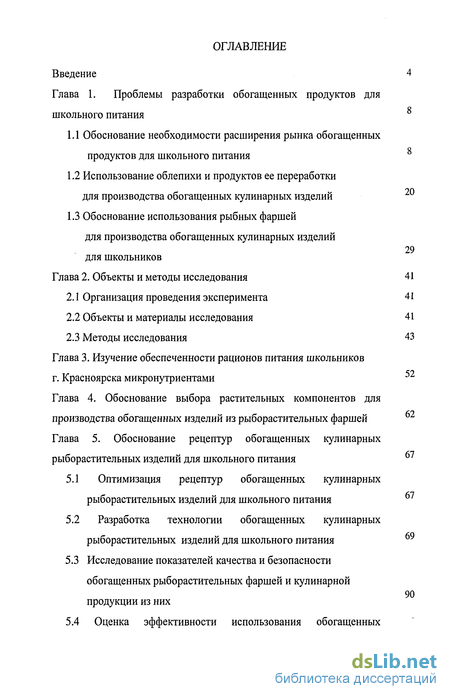 ОГЛАВЛЕНИЕ

Введение 4

Глава 1. Проблемы разработки обогащенных продуктов для школьного питания 8

1.1 Обоснование необходимости расширения рынка обогащенных продуктов для школьного питания 8

1.2 Использование облепихи и продуктов ее переработки для производства обогащенных кулинарных изделий 20

1.3 Обоснование использования рыбных фаршей для производства обогащенных кулинарных изделий для школьников 29

Глава 2. Объекты и методы исследования 41

2.1 Организация проведения эксперимента 41

2.2 Объекты и материалы исследования 41

2.3 Методы исследования 43

Глава 3. Изучение обеспеченности рационов питания школьников г. Красноярска микронутриентами 52

Глава 4. Обоснование выбора растительных компонентов для производства обогащенных изделий из рыборастительных фаршей 62

Глава 5. Обоснование рецептур обогащенных кулинарных рыборастительных изделий для школьного питания 67

5.1 Оптимизация рецептур обогащенных кулинарных рыборастительных изделий для школьного питания 67

5.2 Разработка технологии обогащенных кулинарных рыборастительных изделий для школьного питания 69

5.3 Исследование показателей качества и безопасности обогащенных рыборастительных фаршей и кулинарной продукции из них 90

5.4 Оценка эффективности использования обогащенных

dsLib.net
библиотека диссертаций